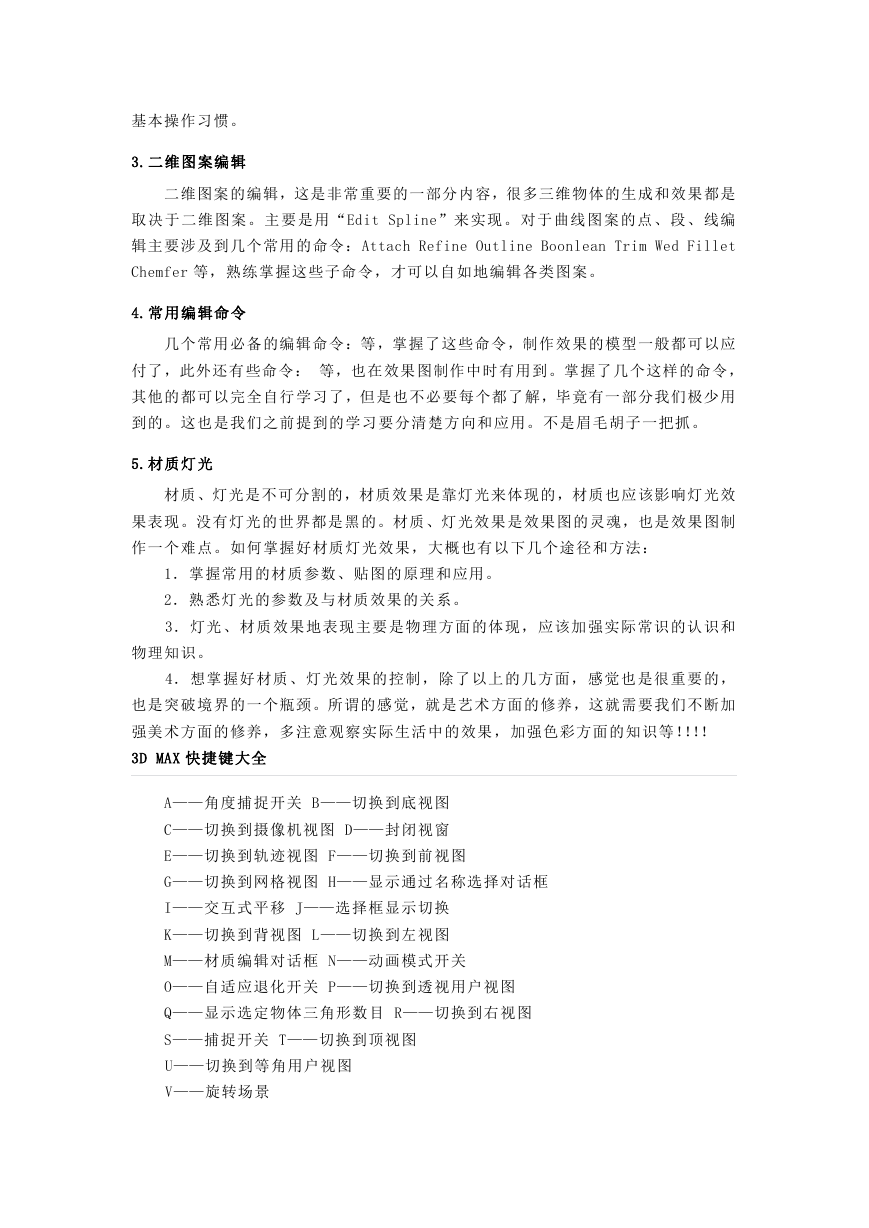 基本操作习惯。

3.二维图案编辑

二维图案的编辑，这是非常重要的一部分内容，很多三维物体的生成和效果都是取决于二维图案。主要是用“Edit Spline”来实现。对于曲线图案的点、段、线编辑主要涉及到几个常用的命令：Attach Refine Outline Boonlean Trim Wed Fillet Chemfer 等，熟练掌握这些子命令，才可以自如地编辑各类图案。

4.常用编辑命令

几个常用必备的编辑命令：等，掌握了这些命令，制作效果的模型一般都可以应付了，此外还有些命令： 等，也在效果图制作中时有用到。掌握了几个这样的命令，其他的都可以完全自行学习了，但是也不必要每个都了解，毕竟有一部分我们极少用到的。这也是我们之前提到的学习要分清楚方向和应用。不是眉毛胡子一把抓。

5.材质灯光

材质、灯光是不可分割的，材质效果是靠灯光来体现的，材质也应该影响灯光效果表现。没有灯光的世界都是黑的。材质、灯光效果是效果图的灵魂，也是效果图制作一个难点。如何掌握好材质灯光效果，大概也有以下几个途径和方法：

1．掌握常用的材质参数、贴图的原理和应用。

2．熟悉灯光的参数及与材质效果的关系。

3．灯光、材质效果地表现主要是物理方面的体现，应该加强实际常识的认识和物理知识。

4．想掌握好材质、灯光效果的控制，除了以上的几方面，感觉也是很重要的，也是突破境界的一个瓶颈。所谓的感觉，就是艺术方面的修养，这就需要我们不断加强美术方面的修养，多注意观察实际生活中的效果，加强色彩方面的知识等!!!!

3D MAX 快捷键大全

A——角度捕捉开关 B——切换到底视图
C——切换到摄像机视图 D——封闭视窗
E——切换到轨迹视图 F——切换到前视图
G——切换到网格视图 H——显示通过名称选择对话框
I——交互式平移 J——选择框显示切换
K——切换到背视图 L——切换到左视图
M——材质编辑对话框 N——动画模式开关
O——自适应退化开关 P——切换到透视用户视图
Q——显示选定物体三角形数目 R——切换到右视图
S——捕捉开关 T——切换到顶视图
U——切换到等角用户视图
V——旋转场景